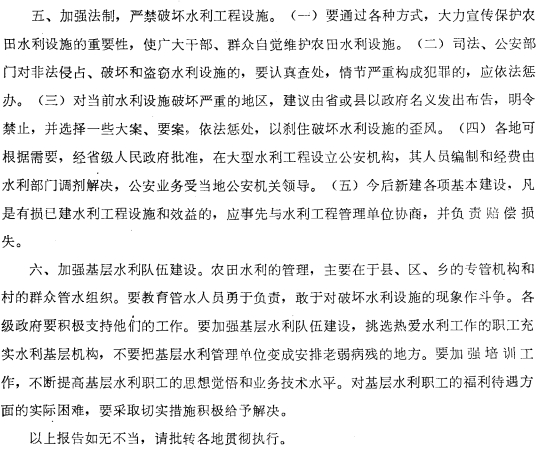 五、加强法制，严禁破坏水利工程设施。（一）要通过各种方式，大力宣传保护农田水利设施的重要性，使广大干部、群众自觉维护农田水利设施。（二）司法、公安部门对非法侵占、破坏和盗窃水利设施的，要认真查处，情节严重构成犯罪的，应依法惩办。（三）对当前水利设施破坏严重的地区，建议由省或县以政府名义发出布告，明令禁止，并选择一些大案、要案，依法惩处，以刹住破坏水利设施的歪风。（四）各地可根据需要，经省级人民政府批准，在大型水利工程设立公安机构，其人员编制和经费由水利部门调剂解决，公安业务受当地公安机关领导。（五）今后新建各项基本建设，凡是有损已建水利工程设施和效益的，应事先与水利工程管理单位协商，并负责赔偿损失。

六、加强基层水利队伍建设。农田水利的管理，主要在于县、区、乡的专管机构和村的群众管水组织。要教育管水人员勇于负责，敢于对破坏水利设施的现象作斗争。各级政府要积极支持他们的工作。要加强基层水利队伍建设，挑选热爱水利工作的职工充实水利基层机构，不要把基层水利管理单位变成安排老弱病残的地方。要加强培训工作，不断提高基层水利职工的思想觉悟和业务技术水平。对基层水利职工的福利待遇方面的实际困难，要采取切实措施积极给予解决。

以上报告如无不当，请批转各地贯彻执行。